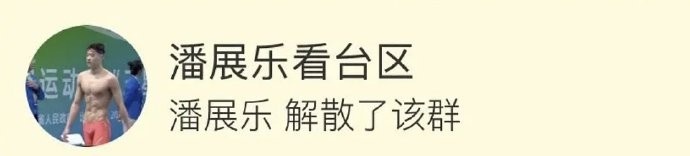 运动

潘展乐看台区
潘展乐 解散了该群